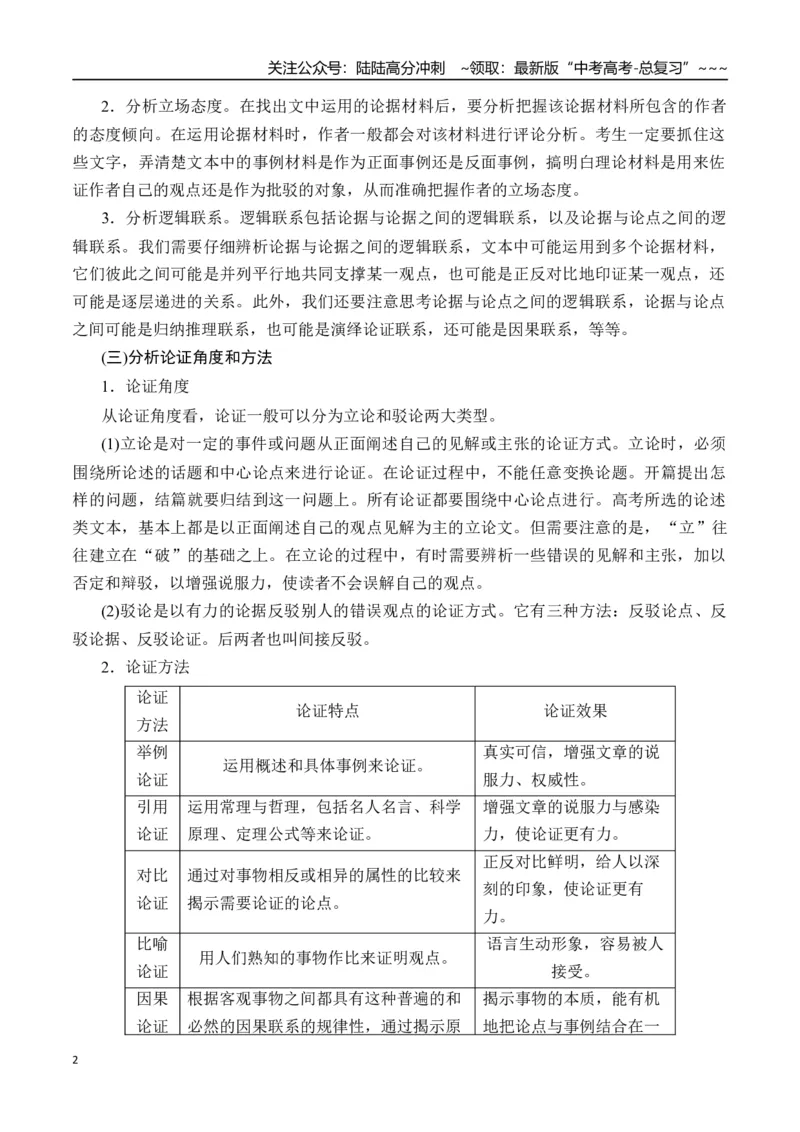 关注公众号：陆陆高分冲刺 ~领取：最新版“中考高考-总复习”~~~

2．分析立场态度。在找出文中运用的论据材料后，要分析把握该论据材料所包含的作者的态度倾向。在运用论据材料时，作者一般都会对该材料进行评论分析。考生一定要抓住这些文字，弄清楚文本中的事例材料是作为正面事例还是反面事例，搞明白理论材料是用来佐证作者自己的观点还是作为批驳的对象，从而准确把握作者的立场态度。

3．分析逻辑联系。逻辑联系包括论据与论据之间的逻辑联系，以及论据与论点之间的逻辑联系。我们需要仔细辨析论据与论据之间的逻辑联系，文本中可能运用到多个论据材料，它们彼此之间可能是并列平行地共同支撑某一观点，也可能是正反对比地印证某一观点，还可能是逐层递进的关系。此外，我们还要注意思考论据与论点之间的逻辑联系，论据与论点之间可能是归纳推理联系，也可能是演绎论证联系，还可能是因果联系，等等。

(三)分析论证角度和方法

1．论证角度

从论证角度看，论证一般可以分为立论和驳论两大类型。

(1)立论是对一定的事件或问题从正面阐述自己的见解或主张的论证方式。立论时，必须围绕所论述的话题和中心论点来进行论证。在论证过程中，不能任意变换论题。开篇提出怎样的问题，结篇就要归结到这一问题上。所有论证都要围绕中心论点进行。高考所选的论述类文本，基本上都是以正面阐述自己的观点见解为主的立论文。但需要注意的是，“立”往往建立在“破”的基础之上。在立论的过程中，有时需要辨析一些错误的见解和主张，加以否定和辩驳，以增强说服力，使读者不会误解自己的观点。

(2)驳论是以有力的论据反驳别人的错误观点的论证方式。它有三种方法：反驳论点、反驳论据、反驳论证。后两者也叫间接反驳。

2．论证方法

| 论证方法 | 论证特点 | 论证效果 |
|---|---|---|
| 举例论证 | 运用概述和具体事例来论证。 | 真实可信，增强文章的说服力、权威性。 |
| 引用论证 | 运用常理与哲理，包括名人名言、科学原理、定理公式等来论证。 | 增强文章的说服力与感染力，使论证更有力。 |
| 对比论证 | 通过对事物相反或相异的属性的比较来揭示需要论证的论点。 | 正反对比鲜明，给人以深刻的印象，使论证更有力。 |
| 比喻论证 | 用人们熟知的事物作比来证明观点。 | 语言生动形象，容易被人接受。 |
| 因果论证 | 根据客观事物之间都具有这种普遍的和必然的因果联系的规律性，通过揭示原 | 揭示事物的本质，能有机地把论点与事例结合在一 |

2